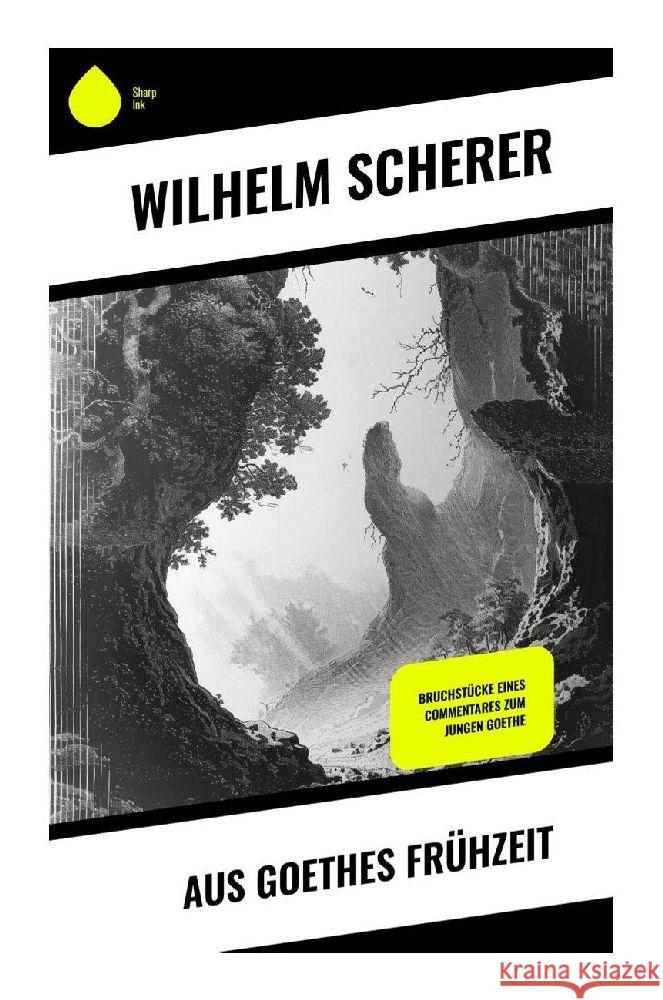 Sharp Ink

WILHELM SCHERER

BRUCHSTÜCKE EINES COMMENTARES ZUM JUNGEN GOETHE

AUS GOETHES FRÜHZEIT